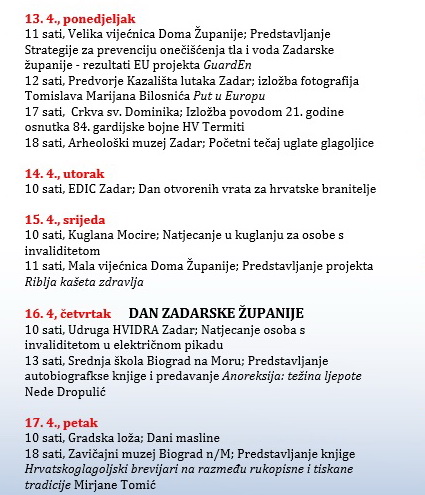 13. 4., ponedjeljak
11 sati, Velika vijećnica Doma Županije; Predstavljanje Strategije za prevenciju onečišćenja tla i voda Zadarske županije - rezultati EU projekta GuardEn
12 sati, Predvorje Kazališta lutaka Zadar; izložba fotografija Tomislava Marijana Bilosnića Put u Europu
17 sati, Crkva sv. Dominika; Izložba povodom 21. godine osnutka 84. gardijske bojne HV Termiti
18 sati, Arheološki muzej Zadar; Početni tečaj uglate glagoljice

14. 4., utorak
10 sati, EDIC Zadar; Dan otvorenih vrata za hrvatske branitelje

15. 4., srijeda
10 sati, Kuglana Mocire; Natjecanje u kuglanju za osobe s invaliditetom
11 sati, Mala vijećnica Doma Županije; Predstavljanje projekta Riblja kašeta zdravlja

16. 4, četvrtak DAN ZADARSKE ŽUPANIJE
10 sati, Udruga HVIDRA Zadar; Natjecanje osoba s invaliditetom u električnom pikadu
13 sati, Srednja škola Biograd na Moru; Predstavljanje autobiografkse knjige i predavanje Anoreksija: težina ljepote Nede Dropulić

17. 4., petak
10 sati, Gradska loža; Dani masline
18 sati, Zavičajni muzej Biograd n/M; Predstavljanje knjige Hrvatskoglagoljski brevijari na razmeđu rukopisne i tiskane tradicije Mirjane Tomić